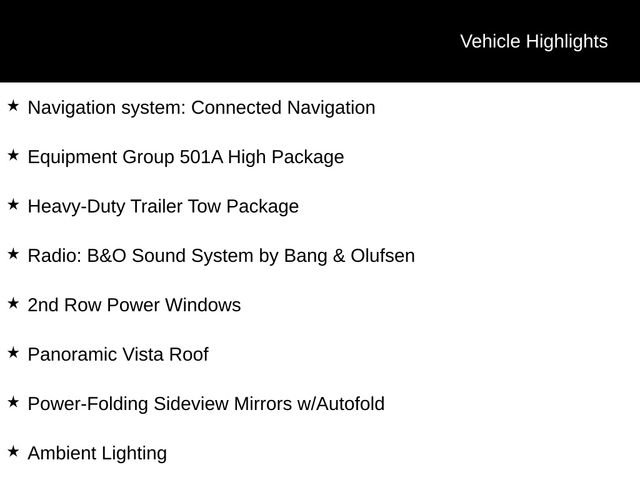 Vehicle Highlights

★ Navigation system: Connected Navigation

★ Equipment Group 501A High Package

★ Heavy-Duty Trailer Tow Package

★ Radio: B&O Sound System by Bang & Olufsen

★ 2nd Row Power Windows

★ Panoramic Vista Roof

★ Power-Folding Sideview Mirrors w/Autofold

★ Ambient Lighting